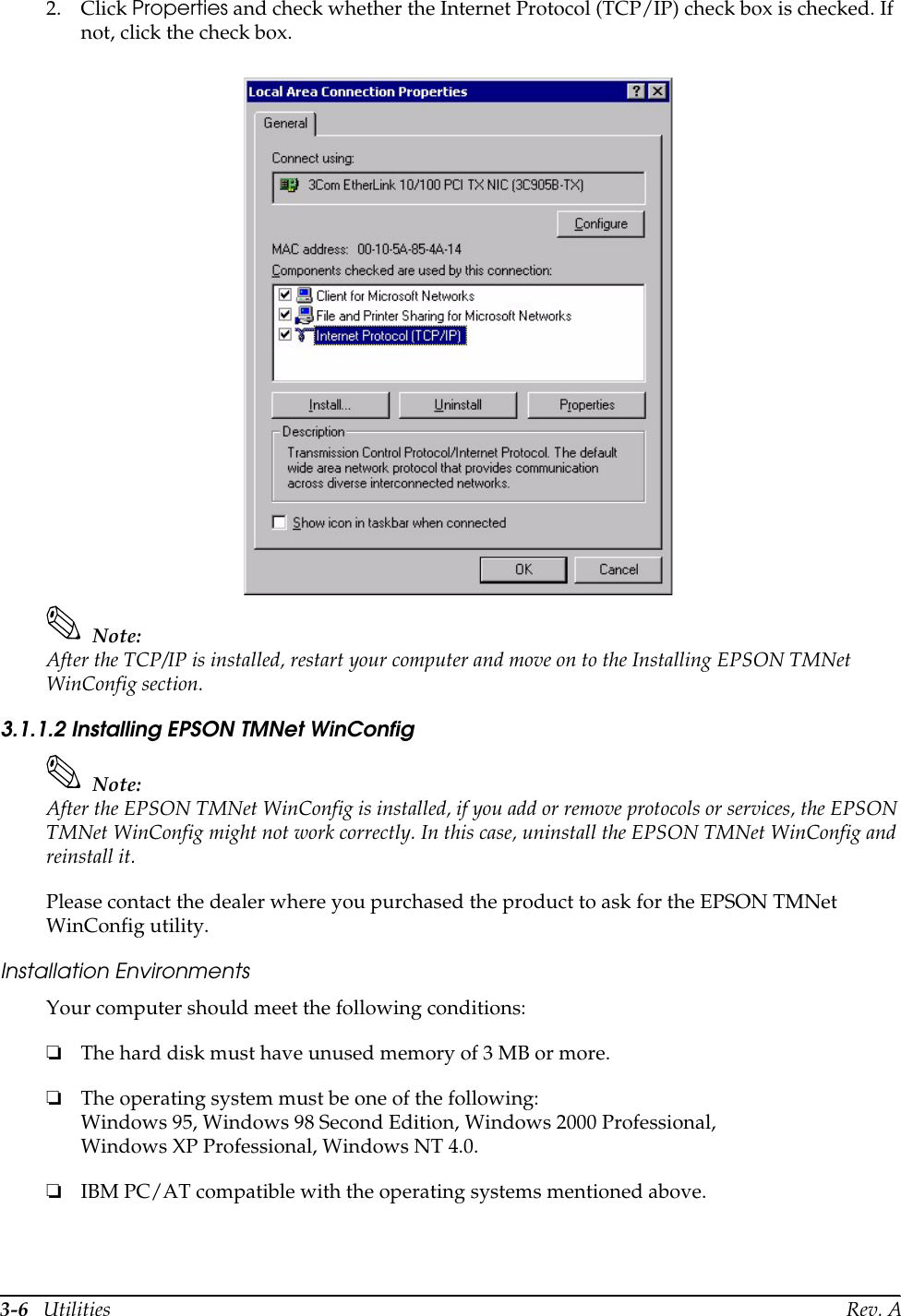 2. Click Properties and check whether the Internet Protocol (TCP/IP) check box is checked. If not, click the check box.

Local Area Connection Properties

General

Connect using:

3Com EtherLink 10/100 PCI TX NIC (3C905B-TX)

Configure

MAC address: 00-10-5A-85-4A-14

Components checked are used by this connection:

Client for Microsoft Networks

File and Printer Sharing for Microsoft Networks

Internet Protocol (TCP/IP)

Install... Uninstall Properties

Description

Transmission Control Protocol/Internet Protocol. The default wide area network protocol that provides communication across diverse interconnected networks.

Show icon in taskbar when connected

OK Cancel

Note:
After the TCP/IP is installed, restart your computer and move on to the Installing EPSON TMNet WinConfig section.

3.1.1.2 Installing EPSON TMNet WinConfig

Note:
After the EPSON TMNet WinConfig is installed, if you add or remove protocols or services, the EPSON TMNet WinConfig might not work correctly. In this case, uninstall the EPSON TMNet WinConfig and reinstall it.

Please contact the dealer where you purchased the product to ask for the EPSON TMNet WinConfig utility.

Installation Environments

Your computer should meet the following conditions:

❏ The hard disk must have unused memory of 3 MB or more.

❏ The operating system must be one of the following:
Windows 95, Windows 98 Second Edition, Windows 2000 Professional,
Windows XP Professional, Windows NT 4.0.

❏ IBM PC/AT compatible with the operating systems mentioned above.

3-6 Utilities Rev. A